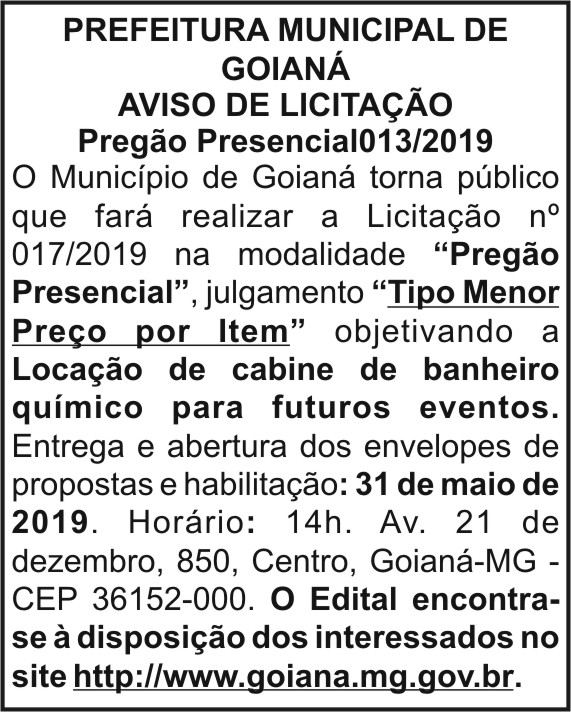 PREFEITURA MUNICIPAL DE GOIANÁ
AVISO DE LICITAÇÃO
Pregão Presencial013/2019

O Município de Goianá torna público que fará realizar a Licitação nº 017/2019 na modalidade “Pregão Presencial”, julgamento “Tipo Menor Preço por Item” objetivando a Locação de cabine de banheiro químico para futuros eventos. Entrega e abertura dos envelopes de propostas e habilitação: 31 de maio de 2019. Horário: 14h. Av. 21 de dezembro, 850, Centro, Goianá-MG - CEP 36152-000. O Edital encontra-se à disposição dos interessados no site http://www.goiana.mg.gov.br.